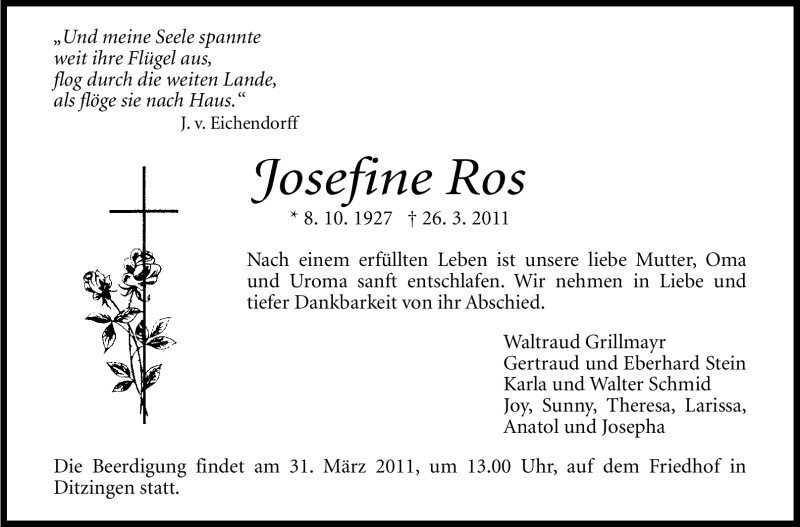 „Und meine Seele spannte
weit ihre Flügel aus,
flog durch die weiten Lande,
als flöge sie nach Haus.“
J. v. Eichendorff

Josefine Ros

* 8. 10. 1927 † 26. 3. 2011

Nach einem erfüllten Leben ist unsere liebe Mutter, Oma und Uroma sanft entschlafen. Wir nehmen in Liebe und tiefer Dankbarkeit von ihr Abschied.

Waltraud Grillmayr
Gertraud und Eberhard Stein
Karla und Walter Schmid
Joy, Sunny, Theresa, Larissa,
Anatol und Josepha

Die Beerdigung findet am 31. März 2011, um 13.00 Uhr, auf dem Friedhof in Ditzingen statt.